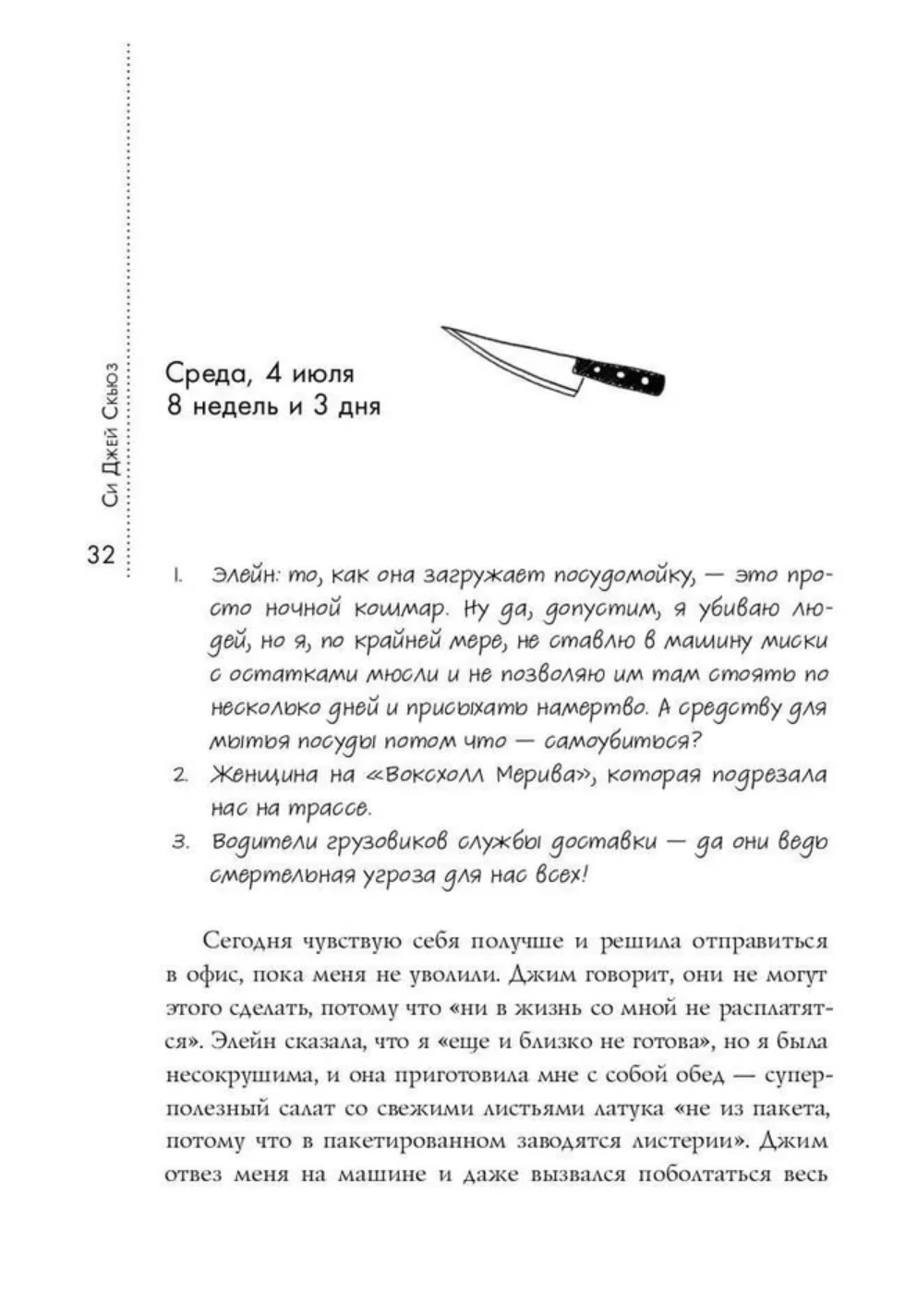 Си Джей Скьюз

32

Среда, 4 июля
8 недель и 3 дня

1. Элейн: то, как она загружает посудомойку, — это просто ночной кошмар. Ну да, допустим, я убиваю людей, но я, по крайней мере, не ставлю в машину миски с остатками мюсли и не позволяю им там стоять по несколько дней и присыхать намертво. А средству для мытья посуды потом что — самоубиться?
2. Женщина на «Воксхолл Мерива», которая подрезала нас на трассе.
3. Водители грузовиков службы доставки — да они ведь смертельная угроза для нас всех!

Сегодня чувствую себя получше и решила отправиться в офис, пока меня не уволили. Джим говорит, они не могут этого сделать, потому что «ни в жизнь со мной не расплатятся». Элейн сказала, что я «еще и близко не готова», но я была несокрушима, и она приготовила мне с собой обед — суперполезный салат со свежими листьями латука «не из пакета, потому что в пакетированном заводятся листерии». Джим отвез меня на машине и даже вызвался поболтаться весь